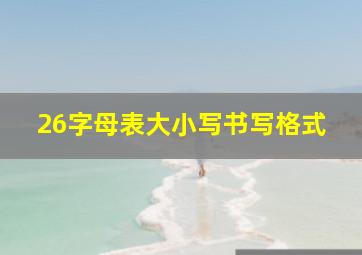 26字母表大小写书写格式